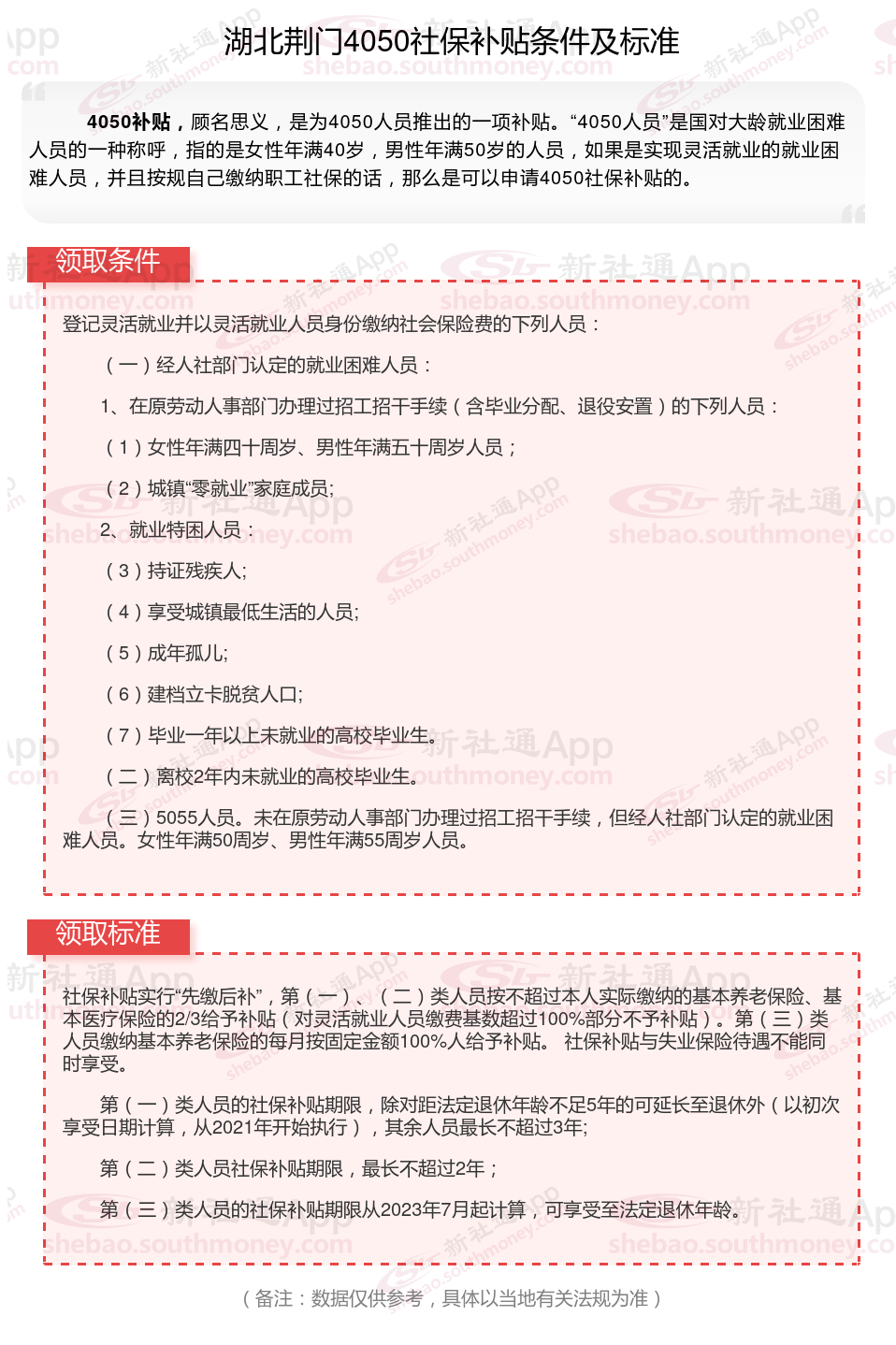 湖北荆门4050社保补贴条件及标准

4050补贴，顾名思义，是为4050人员推出的一项补贴。“4050人员”是国对大龄就业困难人员的一种称呼，指的是女性年满40岁，男性年满50岁的人员，如果是实现灵活就业的就业困难人员，并且按规自己缴纳职工社保的话，那么是可以申请4050社保补贴的。

领取条件

登记灵活就业并以灵活就业人员身份缴纳社会保险费的下列人员：

（一）经人社部门认定的就业困难人员：

1、在原劳动人事部门办理过招工招干手续（含毕业分配、退役安置）的下列人员：

（1）女性年满四十周岁、男性年满五十周岁人员；

（2）城镇“零就业”家庭成员；

2、就业特困人员：

（3）持证残疾人；

（4）享受城镇最低生活的人员；

（5）成年孤儿；

（6）建档立卡脱贫人口；

（7）毕业一年以上未就业的高校毕业生。

（二）离校2年内未就业的高校毕业生。

（三）5055人员。未在原劳动人事部门办理过招工招干手续，但经人社部门认定的就业困难人员。女性年满50周岁、男性年满55周岁人员。

领取标准

社保补贴实行“先缴后补”，第（一）、（二）类人员按不超过本人实际缴纳的基本养老保险、基本医疗保险的2/3给予补贴（对灵活就业人员缴费基数超过100%部分不予补贴）。第（三）类人员缴纳基本养老保险的每月按固定金额100%人给予补贴。 社保补贴与失业保险待遇不能同时享受。

第（一）类人员的社保补贴期限，除对距法定退休年龄不足5年的可延长至退休外（以初次享受日期计算，从2021年开始执行），其余人员最长不超过3年;

第（二）类人员社保补贴期限，最长不超过2年；

第（三）类人员的社保补贴期限从2023年7月起计算，可享受至法定退休年龄。

（备注：数据仅供参考，具体以当地有关法规为准）